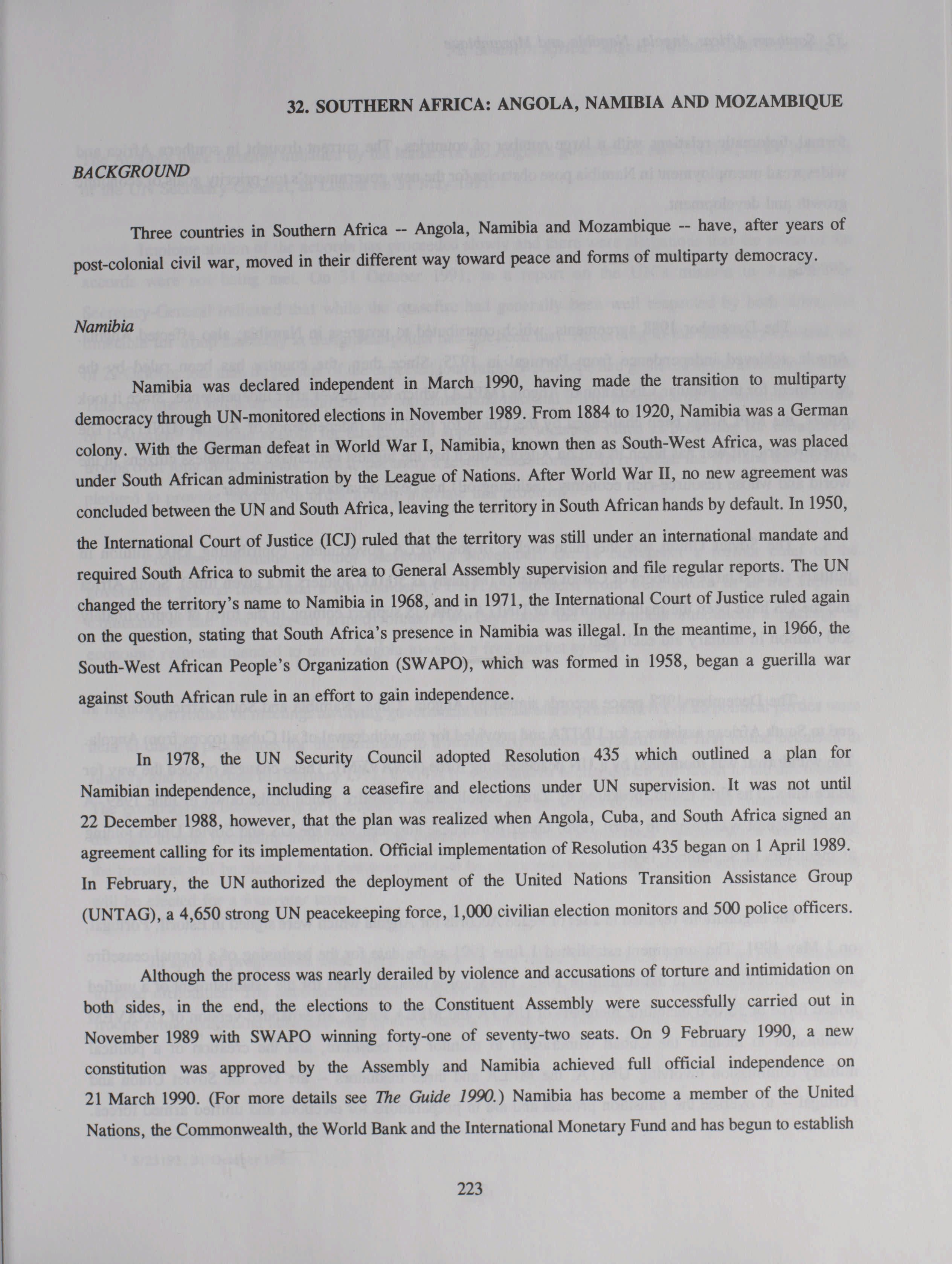 32. SOUTHERN AFRICA: ANGOLA, NAMIBIA AND MOZAMBIQUE

BACKGROUND

Three countries in Southern Africa -- Angola, Namibia and Mozambique -- have, after years of post-colonial civil war, moved in their different way toward peace and forms of multiparty democracy.

Namibia

Namibia was declared independent in March 1990, having made the transition to multiparty democracy through UN-monitored elections in November 1989. From 1884 to 1920, Namibia was a German colony. With the German defeat in World War I, Namibia, known then as South-West Africa, was placed under South African administration by the League of Nations. After World War II, no new agreement was concluded between the UN and South Africa, leaving the territory in South African hands by default. In 1950, the International Court of Justice (ICJ) ruled that the territory was still under an international mandate and required South Africa to submit the area to General Assembly supervision and file regular reports. The UN changed the territory's name to Namibia in 1968, and in 1971, the International Court of Justice ruled again on the question, stating that South Africa's presence in Namibia was illegal. In the meantime, in 1966, the South-West African People's Organization (SWAPO), which was formed in 1958, began a guerilla war against South African rule in an effort to gain independence.

In 1978, the UN Security Council adopted Resolution 435 which outlined a plan for Namibian independence, including a ceasefire and elections under UN supervision. It was not until 22 December 1988, however, that the plan was realized when Angola, Cuba, and South Africa signed an agreement calling for its implementation. Official implementation of Resolution 435 began on 1 April 1989. In February, the UN authorized the deployment of the United Nations Transition Assistance Group (UNTAG), a 4,650 strong UN peacekeeping force, 1,000 civilian election monitors and 500 police officers.

Although the process was nearly derailed by violence and accusations of torture and intimidation on both sides, in the end, the elections to the Constituent Assembly were successfully carried out in November 1989 with SWAPO winning forty-one of seventy-two seats. On 9 February 1990, a new constitution was approved by the Assembly and Namibia achieved full official independence on 21 March 1990. (For more details see The Guide 1990.) Namibia has become a member of the United Nations, the Commonwealth, the World Bank and the International Monetary Fund and has begun to establish

223